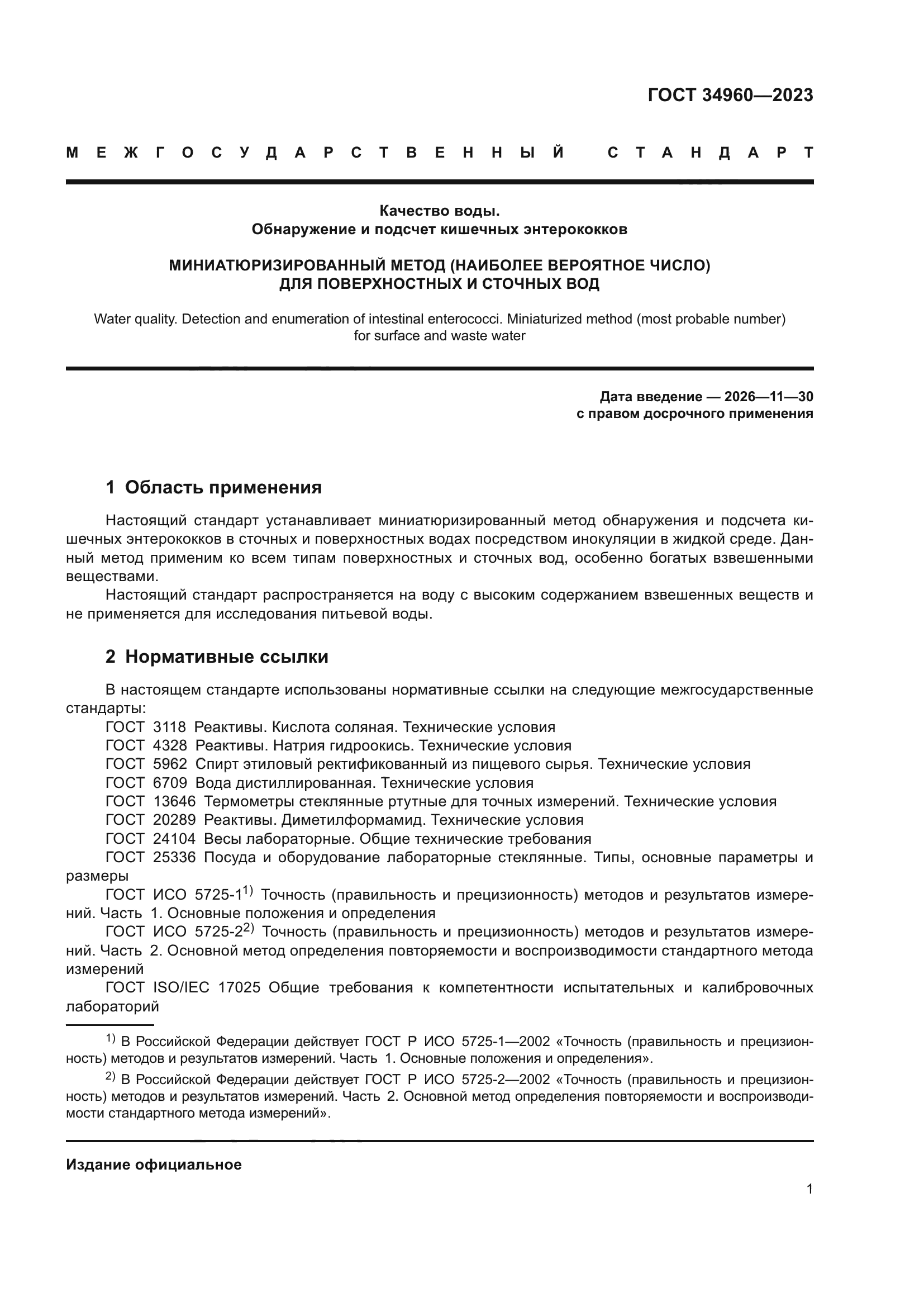 ГОСТ 34960—2023

МЕЖГОСУДАРСТВЕННЫЙ СТАНДАРТ

Качество воды.
Обнаружение и подсчет кишечных энтерококков

МИНИАТЮРИЗИРОВАННЫЙ МЕТОД (НАИБОЛЕЕ ВЕРОЯТНОЕ ЧИСЛО)
ДЛЯ ПОВЕРХНОСТНЫХ И СТОЧНЫХ ВОД

Water quality. Detection and enumeration of intestinal enterococci. Miniaturized method (most probable number) for surface and waste water

Дата введение — 2026—11—30
с правом досрочного применения

1 Область применения

Настоящий стандарт устанавливает миниатюризированный метод обнаружения и подсчета кишечных энтерококков в сточных и поверхностных водах посредством инокуляции в жидкой среде. Данный метод применим ко всем типам поверхностных и сточных вод, особенно богатых взвешенными веществами.

Настоящий стандарт распространяется на воду с высоким содержанием взвешенных веществ и не применяется для исследования питьевой воды.

2 Нормативные ссылки

В настоящем стандарте использованы нормативные ссылки на следующие межгосударственные стандарты:

ГОСТ 3118 Реактивы. Кислота соляная. Технические условия

ГОСТ 4328 Реактивы. Натрия гидроокись. Технические условия

ГОСТ 5962 Спирт этиловый ректификованный из пищевого сырья. Технические условия

ГОСТ 6709 Вода дистиллированная. Технические условия

ГОСТ 13646 Термометры стеклянные ртутные для точных измерений. Технические условия

ГОСТ 20289 Реактивы. Диметилформамид. Технические условия

ГОСТ 24104 Весы лабораторные. Общие технические требования

ГОСТ 25336 Посуда и оборудование лабораторные стеклянные. Типы, основные параметры и размеры

ГОСТ ИСО 5725-1$^{1)}$ Точность (правильность и прецизионность) методов и результатов измерений. Часть 1. Основные положения и определения

ГОСТ ИСО 5725-2$^{2)}$ Точность (правильность и прецизионность) методов и результатов измерений. Часть 2. Основной метод определения повторяемости и воспроизводимости стандартного метода измерений

ГОСТ ISO/IEC 17025 Общие требования к компетентности испытательных и калибровочных лабораторий

$^{1)}$ В Российской Федерации действует ГОСТ Р ИСО 5725-1—2002 «Точность (правильность и прецизионность) методов и результатов измерений. Часть 1. Основные положения и определения».

$^{2)}$ В Российской Федерации действует ГОСТ Р ИСО 5725-2—2002 «Точность (правильность и прецизионность) методов и результатов измерений. Часть 2. Основной метод определения повторяемости и воспроизводимости стандартного метода измерений».

Издание официальное

1